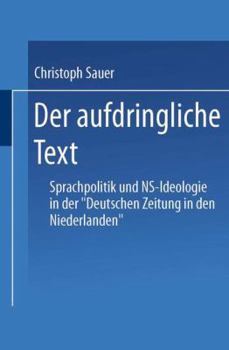 Christoph Sauer

Der aufdringliche Text

Sprachpolitik und NS-Ideologie in der "Deutschen Zeitung in den Niederlanden"